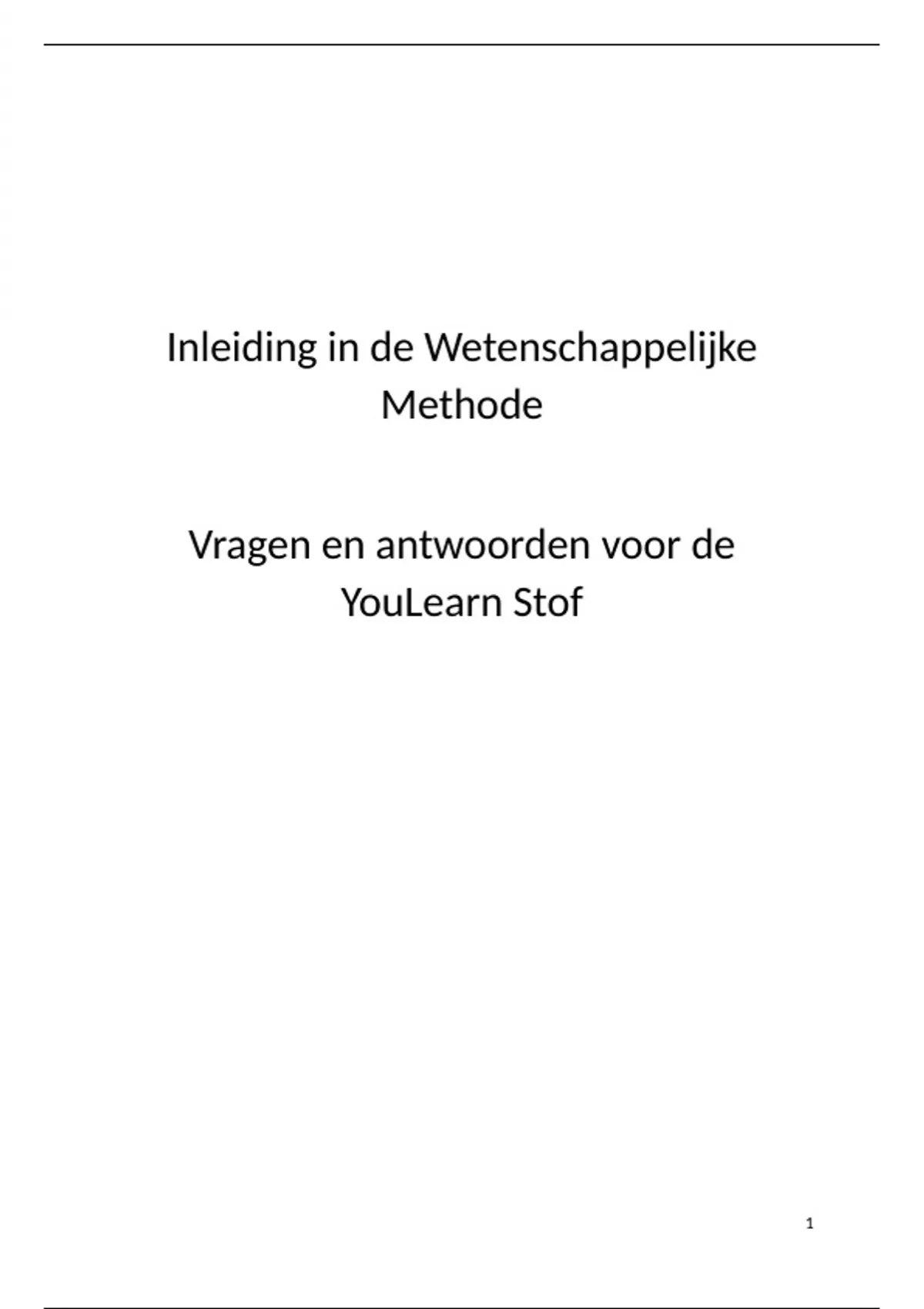 Inleiding in de Wetenschappelijke Methode

Vragen en antwoorden voor de YouLearn Stof

1